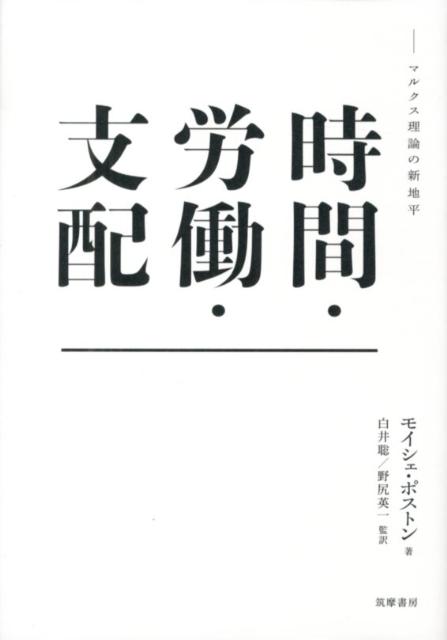 ――マルクス理論の新地平

時間・労働・支配

モイシェ・ポストン 著
白井聡／野尻英一 監訳

筑摩書房